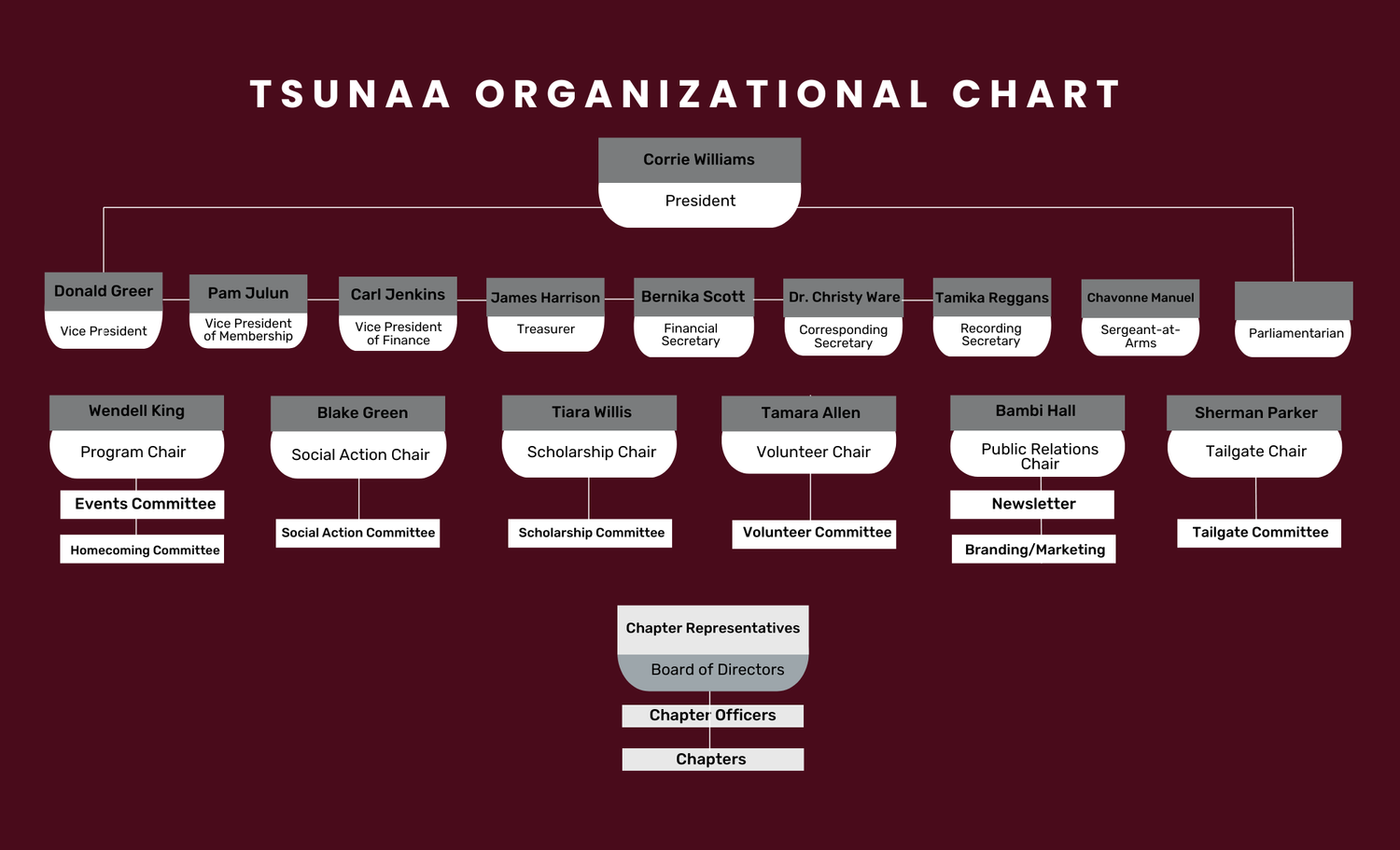 TSUNAA ORGANIZATIONAL CHART

Corrie Williams
President

Donald Greer
Vice President

Pam Julun
Vice President of Membership

Carl Jenkins
Vice President of Finance

James Harrison
Treasurer

Bernika Scott
Financial Secretary

Dr. Christy Ware
Corresponding Secretary

Tamika Reggans
Recording Secretary

Chavonne Manuel
Sergeant-at-Arms

Parliamentarian

Wendell King
Program Chair
Events Committee
Homecoming Committee

Blake Green
Social Action Chair
Social Action Committee

Tiara Willis
Scholarship Chair
Scholarship Committee

Tamara Allen
Volunteer Chair
Volunteer Committee

Bambi Hall
Public Relations Chair
Newsletter
Branding/Marketing

Sherman Parker
Tailgate Chair
Tailgate Committee

Chapter Representatives
Board of Directors
Chapter Officers
Chapters